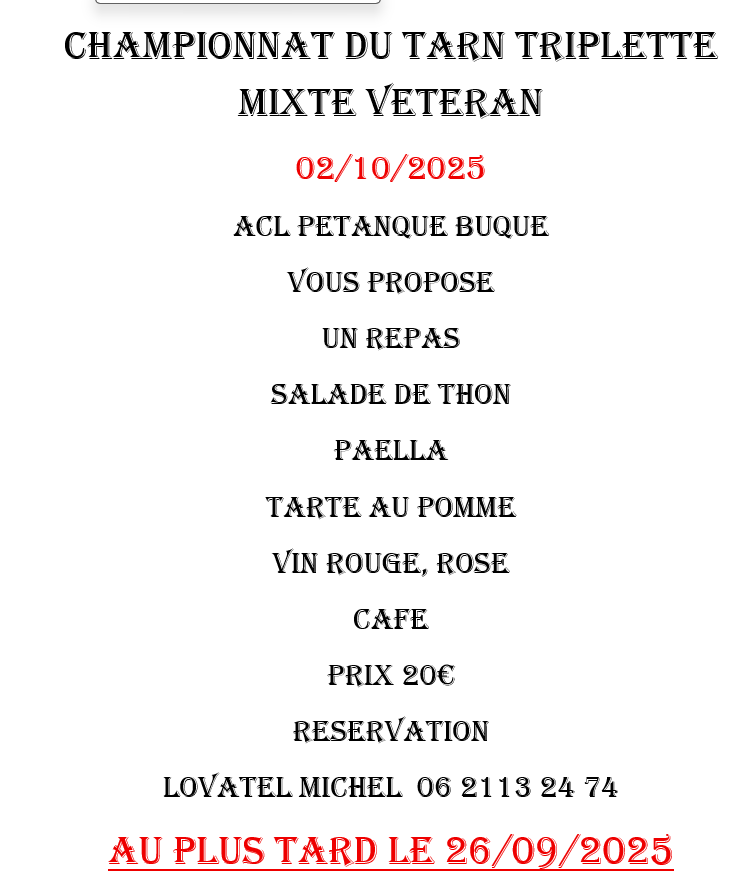 CHAMPIONNAT DU TARN TRIPLETTE MIXTE VETERAN

02/10/2025

ACL PETANQUE BUQUE

VOUS PROPOSE

UN REPAS

SALADE DE THON

PAELLA

TARTE AU POMME

VIN ROUGE, ROSE

CAFE

PRIX 20€

RESERVATION

LOVATEL MICHEL 06 21 13 24 74

AU PLUS TARD LE 26/09/2025